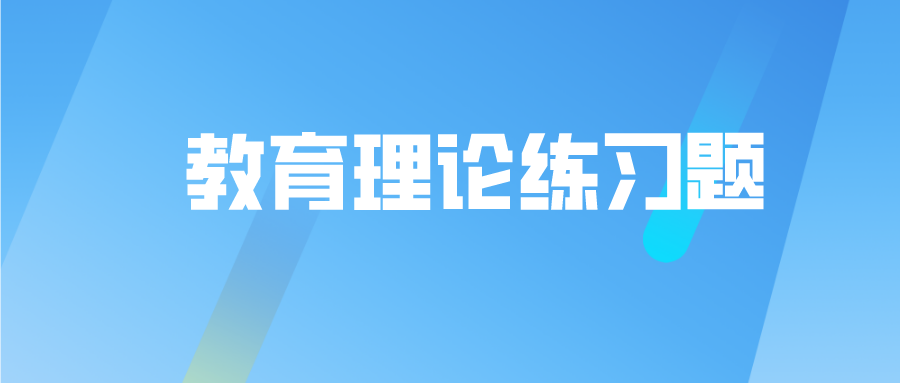 教育理论练习题